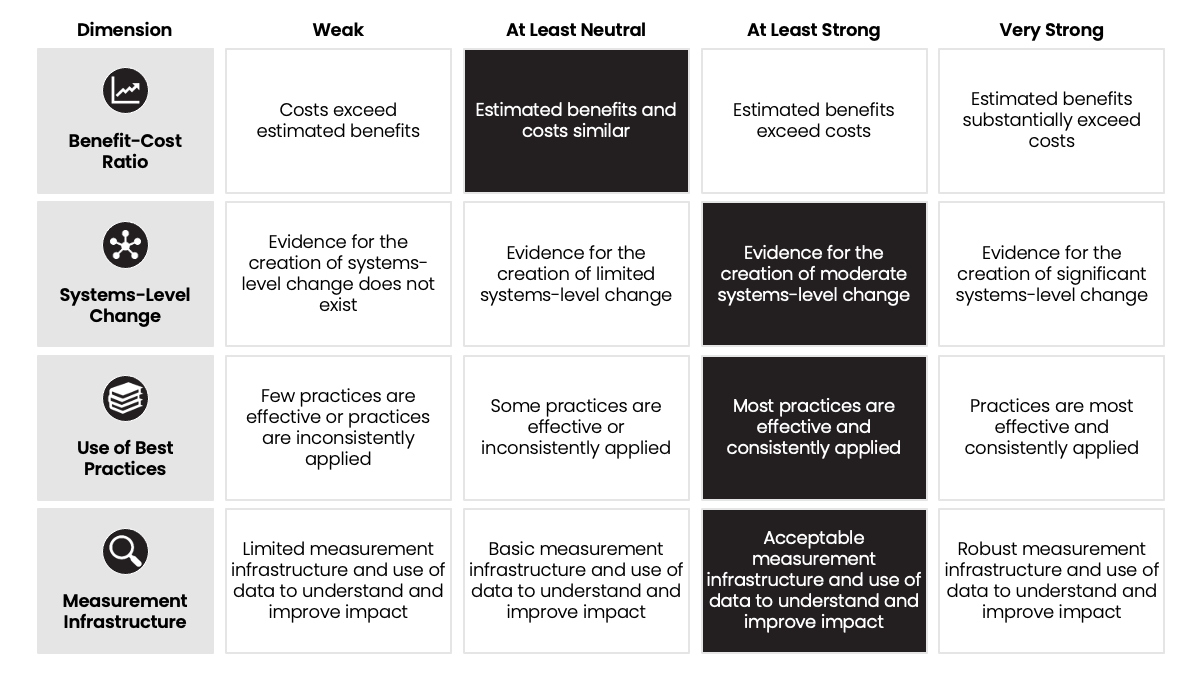 | Dimension | Weak | At Least Neutral | At Least Strong | Very Strong |
|---|---|---|---|---|
| Benefit-Cost Ratio | Costs exceed estimated benefits | Estimated benefits and costs similar | Estimated benefits exceed costs | Estimated benefits substantially exceed costs |
| Systems-Level Change | Evidence for the creation of systems-level change does not exist | Evidence for the creation of limited systems-level change | Evidence for the creation of moderate systems-level change | Evidence for the creation of significant systems-level change |
| Use of Best Practices | Few practices are effective or practices are inconsistently applied | Some practices are effective or inconsistently applied | Most practices are effective and consistently applied | Practices are most effective and consistently applied |
| Measurement Infrastructure | Limited measurement infrastructure and use of data to understand and improve impact | Basic measurement infrastructure and use of data to understand and improve impact | Acceptable measurement infrastructure and use of data to understand and improve impact | Robust measurement infrastructure and use of data to understand and improve impact |